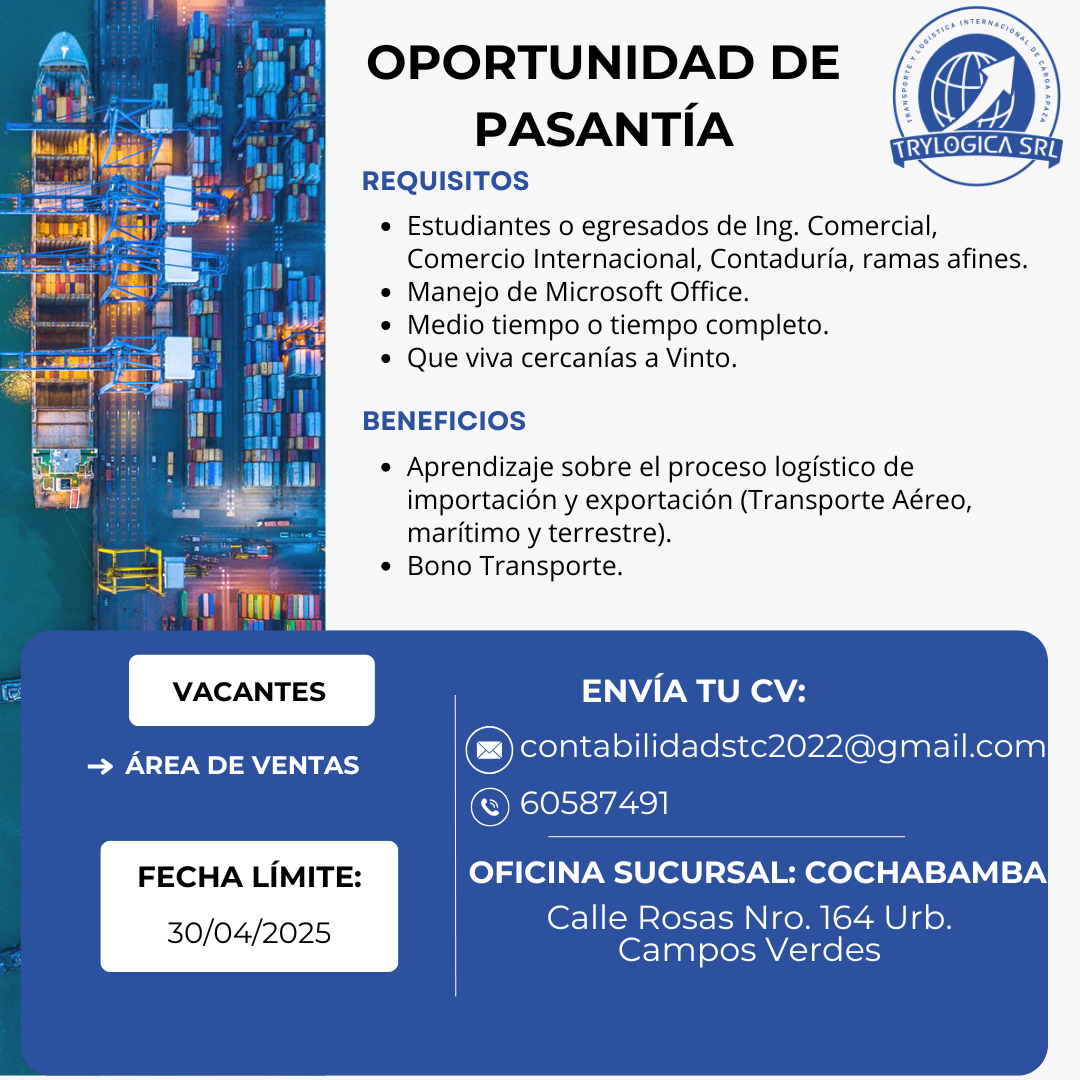 OPORTUNIDAD DE PASANTÍA

TRANSPORTE Y LOGÍSTICA INTERNACIONAL DE CARGA APAZA
TRYLOGICA SRL

REQUISITOS

- Estudiantes o egresados de Ing. Comercial, Comercio Internacional, Contaduría, ramas afines.
- Manejo de Microsoft Office.
- Medio tiempo o tiempo completo.
- Que viva cercanías a Vinto.

BENEFICIOS

- Aprendizaje sobre el proceso logístico de importación y exportación (Transporte Aéreo, marítimo y terrestre).
- Bono Transporte.

VACANTES

→ ÁREA DE VENTAS

FECHA LÍMITE:
30/04/2025

ENVÍA TU CV:

contabilidadstc2022@gmail.com

60587491

OFICINA SUCURSAL: COCHABAMBA
Calle Rosas Nro. 164 Urb. Campos Verdes